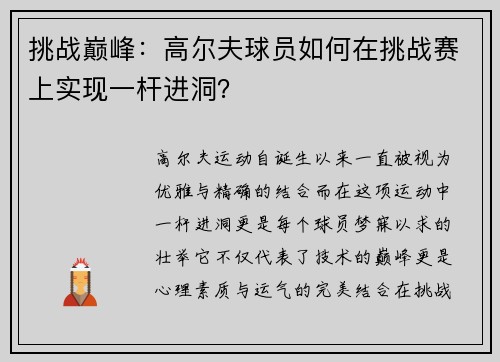 挑战巅峰：高尔夫球员如何在挑战赛上实现一杆进洞？

高尔夫运动自诞生以来一直被视为优雅与精确的结合而在这项运动中一杆进洞更是每个球员梦寐以求的壮举它不仅代表了技术的巅峰更是心理素质与运气的完美结合在挑战